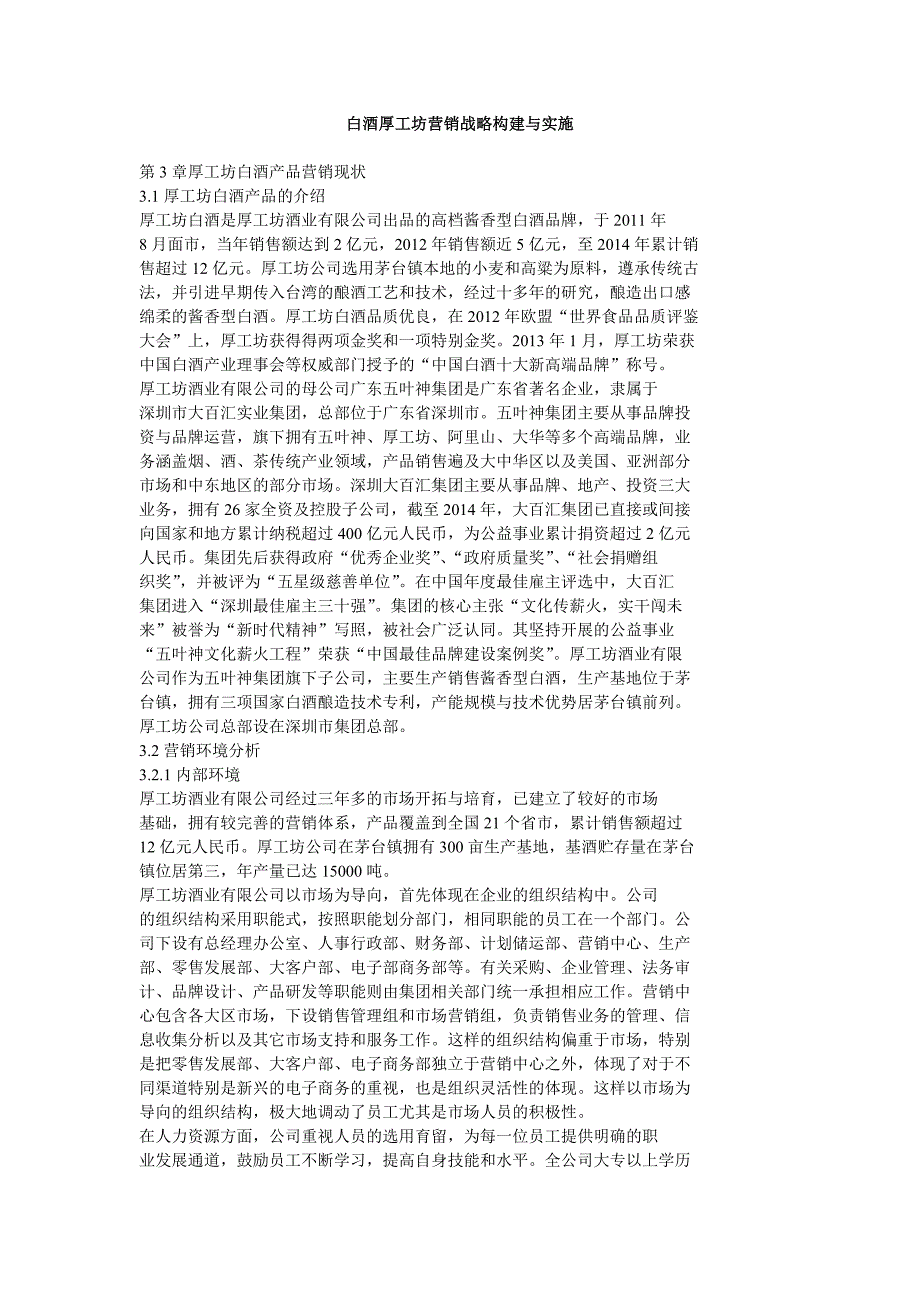 白酒厚工坊营销战略构建与实施

第 3 章厚工坊白酒产品营销现状
3.1 厚工坊白酒产品的介绍
厚工坊白酒是厚工坊酒业有限公司出品的高档酱香型白酒品牌，于 2011 年 8 月面市，当年销售额达到 2 亿元，2012 年销售额近 5 亿元，至 2014 年累计销售超过 12 亿元。厚工坊公司选用茅台镇本地的小麦和高粱为原料，遵承传统古法，并引进早期传入台湾的酿酒工艺和技术，经过十多年的研究，酿造出口感绵柔的酱香型白酒。厚工坊白酒品质优良，在 2012 年欧盟“世界食品品质评鉴大会”上，厚工坊获得得两项金奖和一项特别金奖。2013 年 1 月，厚工坊荣获中国白酒产业理事会等权威部门授予的“中国白酒十大新高端品牌”称号。
厚工坊酒业有限公司的母公司广东五叶神集团是广东省著名企业，隶属于深圳市大百汇实业集团，总部位于广东省深圳市。五叶神集团主要从事品牌投资与品牌运营，旗下拥有五叶神、厚工坊、阿里山、大华等多个高端品牌，业务涵盖烟、酒、茶传统产业领域，产品销售遍及大中华区以及美国、亚洲部分市场和中东地区的部分市场。深圳大百汇集团主要从事品牌、地产、投资三大业务，拥有 26 家全资及控股子公司，截至 2014 年，大百汇集团已直接或间接向国家和地方累计纳税超过 400 亿元人民币，为公益事业累计捐资超过 2 亿元人民币。集团先后获得政府“优秀企业奖”、“政府质量奖”、“社会捐赠组织奖”，并被评为“五星级慈善单位”。在中国年度最佳雇主评选中，大百汇集团进入“深圳最佳雇主三十强”。集团的核心主张“文化传薪火，实干闯未来”被誉为“新时代精神”写照，被社会广泛认同。其坚持开展的公益事业“五叶神文化薪火工程”荣获“中国最佳品牌建设案例奖”。厚工坊酒业有限公司作为五叶神集团旗下子公司，主要生产销售酱香型白酒，生产基地位于茅台镇，拥有三项国家白酒酿造技术专利，产能规模与技术优势居茅台镇前列。厚工坊公司总部设在深圳市集团总部。
3.2 营销环境分析
3.2.1 内部环境
厚工坊酒业有限公司经过三年多的市场开拓与培育，已建立了较好的市场基础，拥有较完善的营销体系，产品覆盖到全国 21 个省市，累计销售额超过 12 亿元人民币。厚工坊公司在茅台镇拥有 300 亩生产基地，基酒贮存量在茅台镇位居第三，年产量已达 15000 吨。
厚工坊酒业有限公司以市场为导向，首先体现在企业的组织结构中。公司的组织结构采用职能式，按照职能划分部门，相同职能的员工在一个部门。公司下设有总经理办公室、人事行政部、财务部、计划储运部、营销中心、生产部、零售发展部、大客户部、电子部商务部等。有关采购、企业管理、法务审计、品牌设计、产品研发等职能则由集团相关部门统一承担相应工作。营销中心包含各大区市场，下设销售管理组和市场营销组，负责销售业务的管理、信息收集分析以及其它市场支持和服务工作。这样的组织结构偏重于市场，特别是把零售发展部、大客户部、电子商务部独立于营销中心之外，体现了对于不同渠道特别是新兴的电子商务的重视，也是组织灵活性的体现。这样以市场为导向的组织结构，极大地调动了员工尤其是市场人员的积极性。
在人力资源方面，公司重视人员的选用育留，为每一位员工提供明确的职业发展通道，鼓励员工不断学习，提高自身技能和水平。全公司大专以上学历